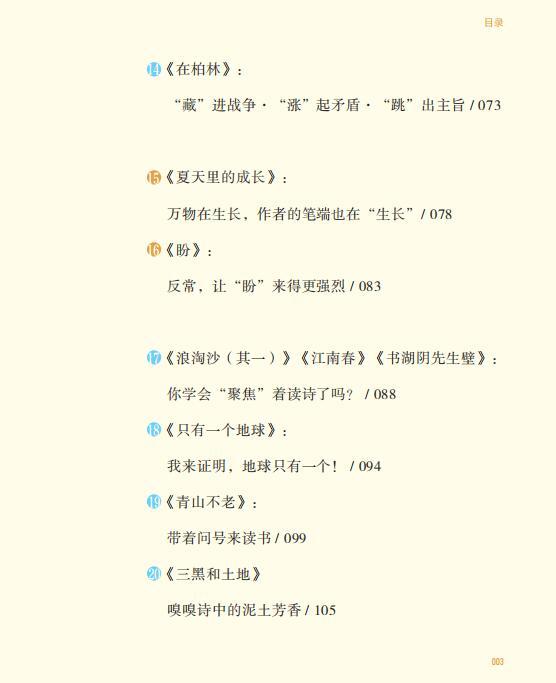 目录

14《在柏林》：

“藏”进战争·“涨”起矛盾·“跳”出主旨 / 073

15《夏天里的成长》：

万物在生长，作者的笔端也在“生长” / 078

16《盼》：

反常，让“盼”来得更强烈 / 083

17《浪淘沙（其一）》《江南春》《书湖阴先生壁》：

你学会“聚焦”着读诗了吗？ / 088

18《只有一个地球》：

我来证明，地球只有一个！ / 094

19《青山不老》：

带着问号来读书 / 099

20《三黑和土地》

嗅嗅诗中的泥土芳香 / 105

003